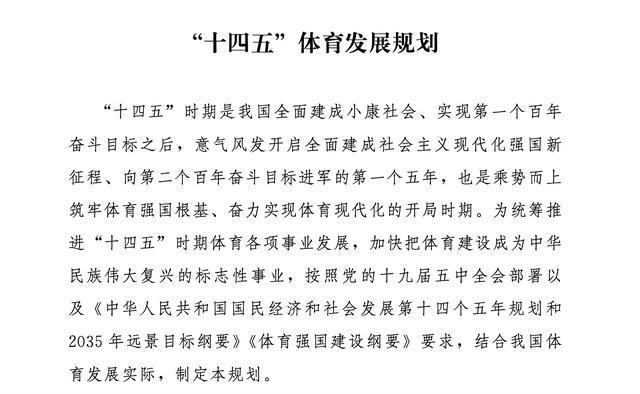 “十四五”体育发展规划

“十四五”时期是我国全面建成小康社会、实现第一个百年奋斗目标之后，意气风发开启全面建成社会主义现代化强国新征程、向第二个百年奋斗目标进军的第一个五年，也是乘势而上筑牢体育强国根基、奋力实现体育现代化的开局时期。为统筹推进“十四五”时期体育各项事业发展，加快把体育建设成为中华民族伟大复兴的标志性事业，按照党的十九届五中全会部署以及《中华人民共和国国民经济和社会发展第十四个五年规划和2035年远景目标纲要》《体育强国建设纲要》要求，结合我国体育发展实际，制定本规划。